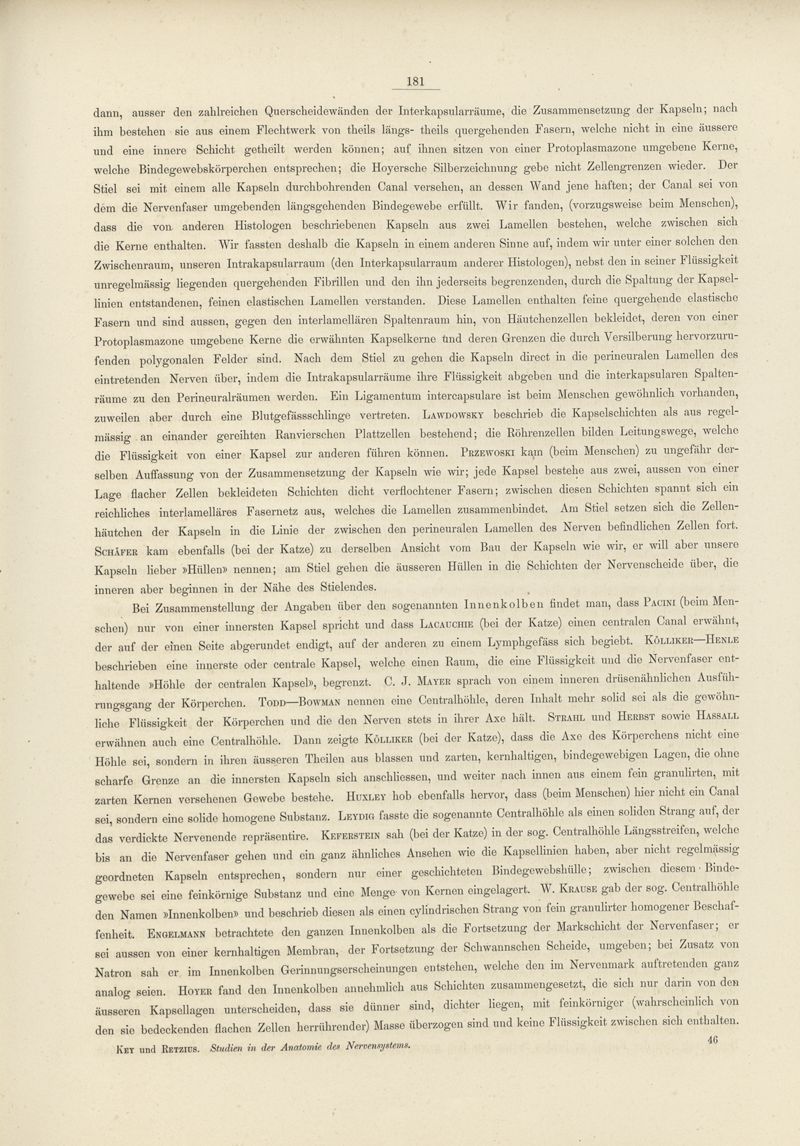 181

dann, ausser den zahlreichen Querscheidewänden der Interkapsularräume, die Zusammensetzung der Kapseln; nach ihm bestehen sie aus einem Flechtwerk von theils längs- theils quergehenden Fasern, welche nicht in eine äussere und eine innere Schicht getheilt werden können; auf ihnen sitzen von einer Protoplasmazone umgebene Kerne, welche Bindegewebskörperchen entsprechen; die Hoyersche Silberzeichnung gebe nicht Zellengrenzen wieder. Der Stiel sei mit einem alle Kapseln durchbohrenden Canal versehen, an dessen Wand jene haften; der Canal sei von dem die Nervenfaser umgebenden längsgehenden Bindegewebe erfüllt. Wir fanden, (vorzugsweise beim Menschen), dass die von anderen Histologen beschriebenen Kapseln aus zwei Lamellen bestehen, welche zwischen sich die Kerne enthalten. Wir fassten deshalb die Kapseln in einem anderen Sinne auf, indem wir unter einer solchen den Zwischenraum, unseren Intrakapsularraum (den Interkapsularraum anderer Histologen), nebst den in seiner Flüssigkeit unregelmässig liegenden quergehenden Fibrillen und den ihn jederseits begrenzenden, durch die Spaltung der Kapsellinien entstandenen, feinen elastischen Lamellen verstanden. Diese Lamellen enthalten feine quergehende elastische Fasern und sind aussen, gegen den interlamellären Spaltenraum hin, von Häutchenzellen bekleidet, deren von einer Protoplasmazone umgebene Kerne die erwähnten Kapselkerne und deren Grenzen die durch Versilberung hervorzurufenden polygonalen Felder sind. Nach dem Stiel zu gehen die Kapseln direct in die perineuralen Lamellen des eintretenden Nerven über, indem die Intrakapsularräume ihre Flüssigkeit abgeben und die interkapsularen Spaltenräume zu den Perineuralräumen werden. Ein Ligamentum intercapsulare ist beim Menschen gewöhnlich vorhanden, zuweilen aber durch eine Blutgefässschlinge vertreten. Lawdowsky beschrieb die Kapselschichten als aus regelmässig an einander gereihten Ranvierschen Plattzellen bestehend; die Röhrenzellen bilden Leitungswege, welche die Flüssigkeit von einer Kapsel zur anderen führen können. Przewoski kam (beim Menschen) zu ungefähr derselben Auffassung von der Zusammensetzung der Kapseln wie wir; jede Kapsel bestehe aus zwei, aussen von einer Lage flacher Zellen bekleideten Schichten dicht verflochtener Fasern; zwischen diesen Schichten spannt sich ein reichliches interlamelläres Fasernetz aus, welches die Lamellen zusammenbindet. Am Stiel setzen sich die Zellenhäutchen der Kapseln in die Linie der zwischen den perineuralen Lamellen des Nerven befindlichen Zellen fort. Schäfer kam ebenfalls (bei der Katze) zu derselben Ansicht vom Bau der Kapseln wie wir, er will aber unsere Kapseln lieber »Hüllen» nennen; am Stiel gehen die äusseren Hüllen in die Schichten der Nervenscheide über, die inneren aber beginnen in der Nähe des Stielendes.

Bei Zusammenstellung der Angaben über den sogenannten Innenkolben findet man, dass Pacini (beim Menschen) nur von einer innersten Kapsel spricht und dass Lacauchie (bei der Katze) einen centralen Canal erwähnt, der auf der einen Seite abgerundet endigt, auf der anderen zu einem Lymphgefäss sich begiebt. Kölliker—Henle beschrieben eine innerste oder centrale Kapsel, welche einen Raum, die eine Flüssigkeit und die Nervenfaser enthaltende »Höhle der centralen Kapsel», begrenzt. C. J. Mayer sprach von einem inneren drüsenähnlichen Ausführungsgang der Körperchen. Todd—Bowman nennen eine Centralhöhle, deren Inhalt mehr solid sei als die gewöhnliche Flüssigkeit der Körperchen und die den Nerven stets in ihrer Axe hält. Strahl und Herbst sowie Hassall erwähnen auch eine Centralhöhle. Dann zeigte Kölliker (bei der Katze), dass die Axe des Körperchens nicht eine Höhle sei, sondern in ihren äusseren Theilen aus blassen und zarten, kernhaltigen, bindegewebigen Lagen, die ohne scharfe Grenze an die innersten Kapseln sich anschliessen, und weiter nach innen aus einem fein granulirten, mit zarten Kernen versehenen Gewebe bestehe. Huxley hob ebenfalls hervor, dass (beim Menschen) hier nicht ein Canal sei, sondern eine solide homogene Substanz. Leydig fasste die sogenannte Centralhöhle als einen soliden Strang auf, der das verdickte Nervenende repräsentire. Keferstein sah (bei der Katze) in der sog. Centralhöhle Längsstreifen, welche bis an die Nervenfaser gehen und ein ganz ähnliches Ansehen wie die Kapsellinien haben, aber nicht regelmässig geordneten Kapseln entsprechen, sondern nur einer geschichteten Bindegewebshülle; zwischen diesem Bindegewebe sei eine feinkörnige Substanz und eine Menge von Kernen eingelagert. W. Krause gab der sog. Centralhöhle den Namen »Innenkolben» und beschrieb diesen als einen cylindrischen Strang von fein granulirter homogener Beschaffenheit. Engelmann betrachtete den ganzen Innenkolben als die Fortsetzung der Markschicht der Nervenfaser; er sei aussen von einer kernhaltigen Membran, der Fortsetzung der Schwannschen Scheide, umgeben; bei Zusatz von Natron sah er im Innenkolben Gerinnungserscheinungen entstehen, welche den im Nervenmark auftretenden ganz analog seien. Hoyer fand den Innenkolben annehmlich aus Schichten zusammengesetzt, die sich nur darin von den äusseren Kapsellagen unterscheiden, dass sie dünner sind, dichter liegen, mit feinkörniger (wahrscheinlich von den sie bedeckenden flachen Zellen herrührender) Masse überzogen sind und keine Flüssigkeit zwischen sich enthalten.

Key und Retzius. Studien in der Anatomie des Nervensystems. 46